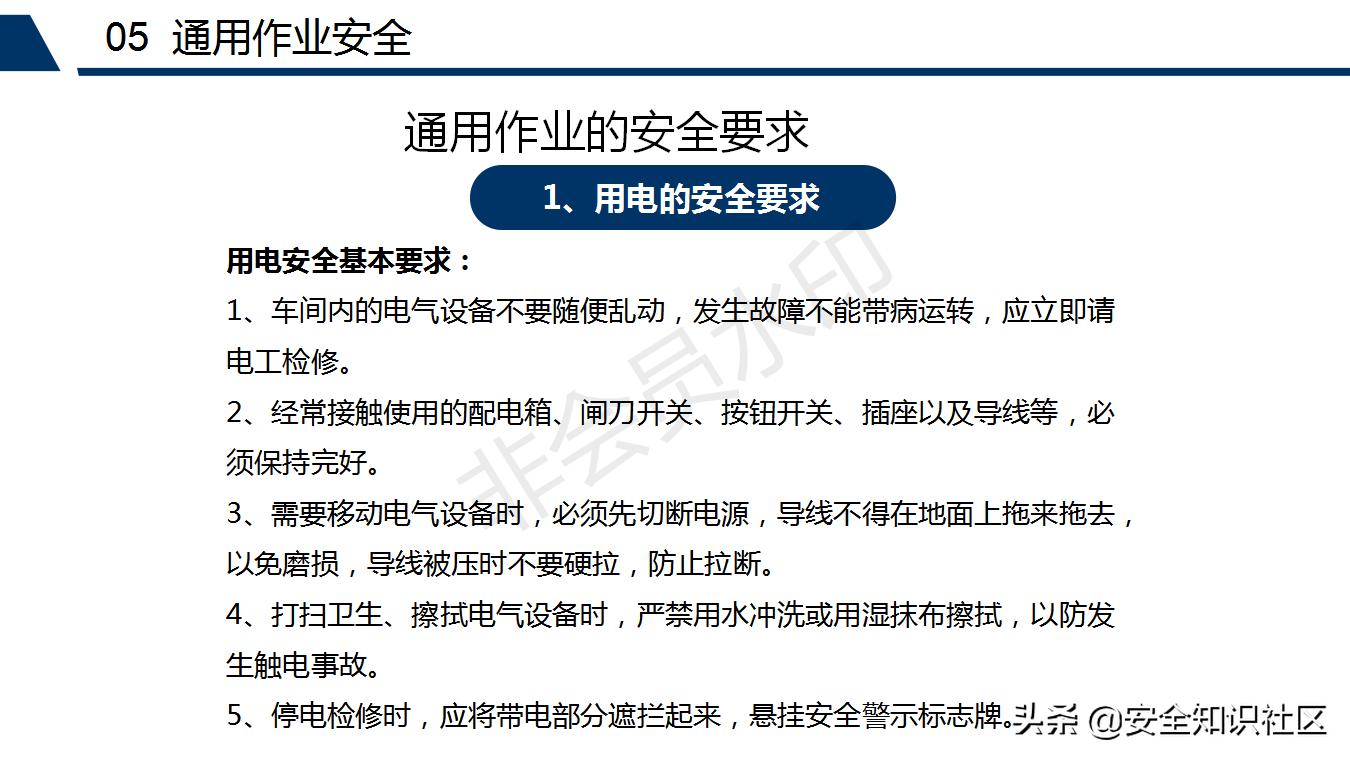 05 通用作业安全

通用作业的安全要求

1、用电的安全要求

用电安全基本要求：

1、车间内的电气设备不要随便乱动，发生故障不能带病运转，应立即请电工检修。

2、经常接触使用的配电箱、闸刀开关、按钮开关、插座以及导线等，必须保持完好。

3、需要移动电气设备时，必须先切断电源，导线不得在地面上拖来拖去，以免磨损，导线被压时不要硬拉，防止拉断。

4、打扫卫生、擦拭电气设备时，严禁用水冲洗或用湿抹布擦拭，以防发生触电事故。

5、停电检修时，应将带电部分遮拦起来，悬挂安全警示标志牌。

非会员水印

头条 @安全知识社区